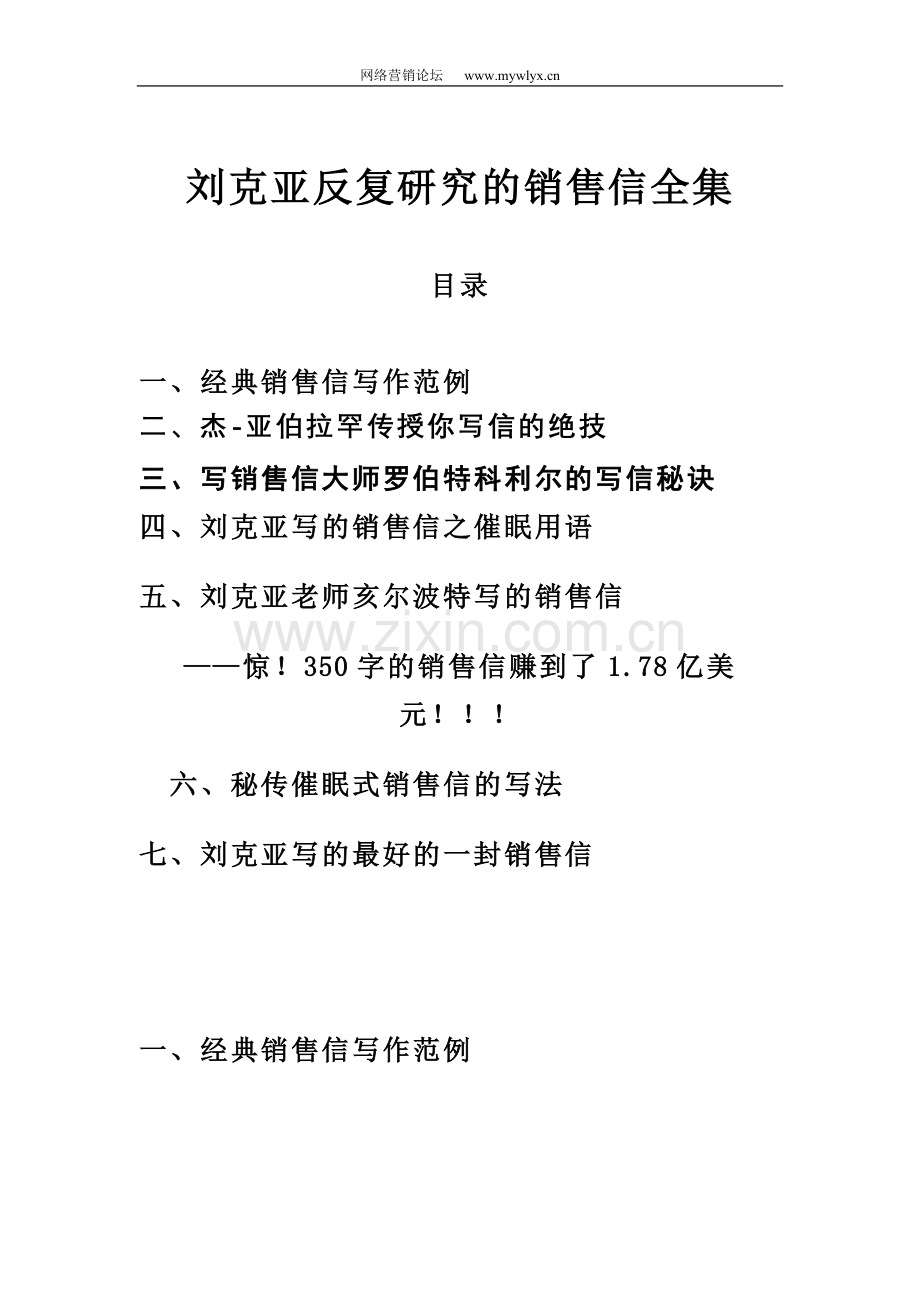 网络营销论坛 www.mywlyx.cn

刘克亚反复研究的销售信全集

目录

一、经典销售信写作范例
二、杰-亚伯拉罕传授你写信的绝技
三、写销售信大师罗伯特科利尔的写信秘诀
四、刘克亚写的销售信之催眠用语

五、刘克亚老师亥尔波特写的销售信

www.zixin.com.cn

——惊！350字的销售信赚到了1.78亿美元！！！

六、秘传催眠式销售信的写法

七、刘克亚写的最好的一封销售信

一、经典销售信写作范例